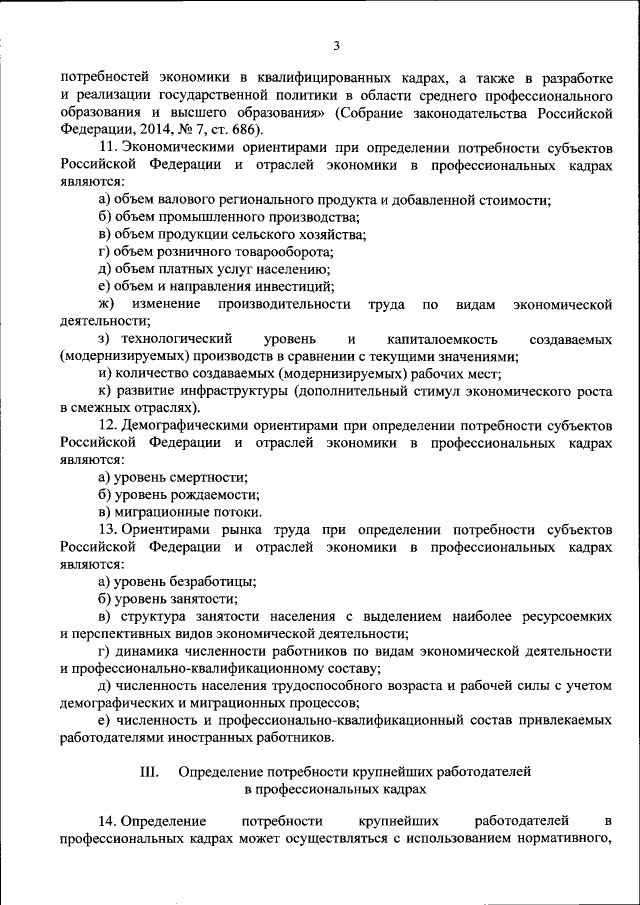 3

потребностей экономики в квалифицированных кадрах, а также в разработке и реализации государственной политики в области среднего профессионального образования и высшего образования» (Собрание законодательства Российской Федерации, 2014, № 7, ст. 686).

11. Экономическими ориентирами при определении потребности субъектов Российской Федерации и отраслей экономики в профессиональных кадрах являются:

а) объем валового регионального продукта и добавленной стоимости;

б) объем промышленного производства;

в) объем продукции сельского хозяйства;

г) объем розничного товарооборота;

д) объем платных услуг населению;

е) объем и направления инвестиций;

ж) изменение производительности труда по видам экономической деятельности;

з) технологический уровень и капиталоемкость создаваемых (модернизируемых) производств в сравнении с текущими значениями;

и) количество создаваемых (модернизируемых) рабочих мест;

к) развитие инфраструктуры (дополнительный стимул экономического роста в смежных отраслях).

12. Демографическими ориентирами при определении потребности субъектов Российской Федерации и отраслей экономики в профессиональных кадрах являются:

а) уровень смертности;

б) уровень рождаемости;

в) миграционные потоки.

13. Ориентирами рынка труда при определении потребности субъектов Российской Федерации и отраслей экономики в профессиональных кадрах являются:

а) уровень безработицы;

б) уровень занятости;

в) структура занятости населения с выделением наиболее ресурсоемких и перспективных видов экономической деятельности;

г) динамика численности работников по видам экономической деятельности и профессионально-квалификационному составу;

д) численность населения трудоспособного возраста и рабочей силы с учетом демографических и миграционных процессов;

е) численность и профессионально-квалификационный состав привлекаемых работодателями иностранных работников.

III. Определение потребности крупнейших работодателей в профессиональных кадрах

14. Определение потребности крупнейших работодателей в профессиональных кадрах может осуществляться с использованием нормативного,